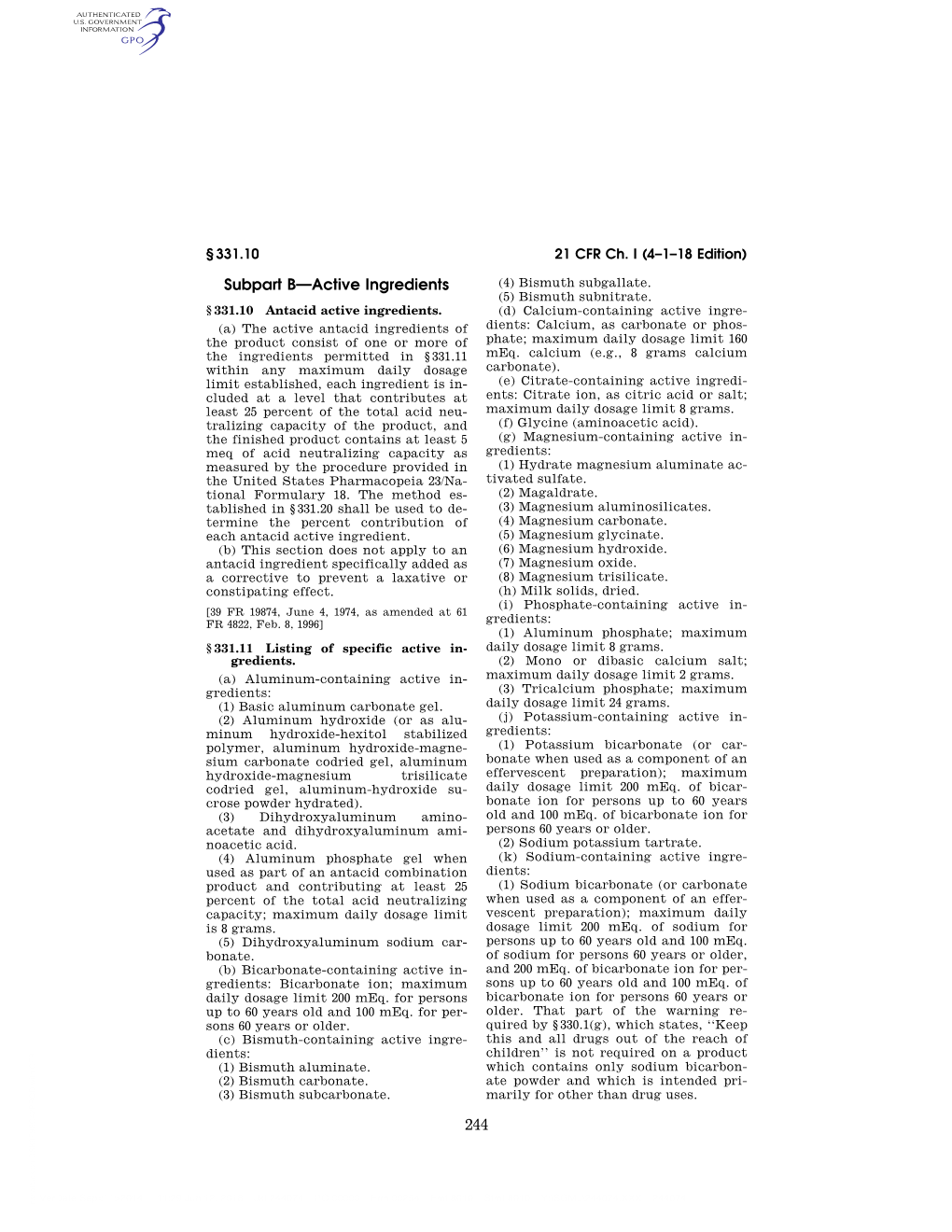 AUTHENTICATED
U.S. GOVERNMENT
INFORMATION
GPO

§ 331.10

21 CFR Ch. I (4–1–18 Edition)

Subpart B—Active Ingredients

§ 331.10 Antacid active ingredients.

(a) The active antacid ingredients of the product consist of one or more of the ingredients permitted in § 331.11 within any maximum daily dosage limit established, each ingredient is included at a level that contributes at least 25 percent of the total acid neutralizing capacity of the product, and the finished product contains at least 5 meq of acid neutralizing capacity as measured by the procedure provided in the United States Pharmacopeia 23/National Formulary 18. The method established in § 331.20 shall be used to determine the percent contribution of each antacid active ingredient.

(b) This section does not apply to an antacid ingredient specifically added as a corrective to prevent a laxative or constipating effect.

[39 FR 19874, June 4, 1974, as amended at 61 FR 4822, Feb. 8, 1996]

§ 331.11 Listing of specific active ingredients.

(a) Aluminum-containing active ingredients:

(1) Basic aluminum carbonate gel.

(2) Aluminum hydroxide (or as aluminum hydroxide-hexitol stabilized polymer, aluminum hydroxide-magnesium carbonate codried gel, aluminum hydroxide-magnesium trisilicate codried gel, aluminum-hydroxide sucrose powder hydrated).

(3) Dihydroxyaluminum aminoacetate and dihydroxyaluminum aminoacetic acid.

(4) Aluminum phosphate gel when used as part of an antacid combination product and contributing at least 25 percent of the total acid neutralizing capacity; maximum daily dosage limit is 8 grams.

(5) Dihydroxyaluminum sodium carbonate.

(b) Bicarbonate-containing active ingredients: Bicarbonate ion; maximum daily dosage limit 200 mEq. for persons up to 60 years old and 100 mEq. for persons 60 years or older.

(c) Bismuth-containing active ingredients:

(1) Bismuth aluminate.

(2) Bismuth carbonate.

(3) Bismuth subcarbonate.

(4) Bismuth subgallate.

(5) Bismuth subnitrate.

(d) Calcium-containing active ingredients: Calcium, as carbonate or phosphate; maximum daily dosage limit 160 mEq. calcium (e.g., 8 grams calcium carbonate).

(e) Citrate-containing active ingredients: Citrate ion, as citric acid or salt; maximum daily dosage limit 8 grams.

(f) Glycine (aminoacetic acid).

(g) Magnesium-containing active ingredients:

(1) Hydrate magnesium aluminate activated sulfate.

(2) Magaldrate.

(3) Magnesium aluminosilicates.

(4) Magnesium carbonate.

(5) Magnesium glycinate.

(6) Magnesium hydroxide.

(7) Magnesium oxide.

(8) Magnesium trisilicate.

(h) Milk solids, dried.

(i) Phosphate-containing active ingredients:

(1) Aluminum phosphate; maximum daily dosage limit 8 grams.

(2) Mono or dibasic calcium salt; maximum daily dosage limit 2 grams.

(3) Tricalcium phosphate; maximum daily dosage limit 24 grams.

(j) Potassium-containing active ingredients:

(1) Potassium bicarbonate (or carbonate when used as a component of an effervescent preparation); maximum daily dosage limit 200 mEq. of bicarbonate ion for persons up to 60 years old and 100 mEq. of bicarbonate ion for persons 60 years or older.

(2) Sodium potassium tartrate.

(k) Sodium-containing active ingredients:

(1) Sodium bicarbonate (or carbonate when used as a component of an effervescent preparation); maximum daily dosage limit 200 mEq. of sodium for persons up to 60 years old and 100 mEq. of sodium for persons 60 years or older, and 200 mEq. of bicarbonate ion for persons up to 60 years old and 100 mEq. of bicarbonate ion for persons 60 years or older. That part of the warning required by § 330.1(g), which states, ‘‘Keep this and all drugs out of the reach of children’’ is not required on a product which contains only sodium bicarbonate powder and which is intended primarily for other than drug uses.

244